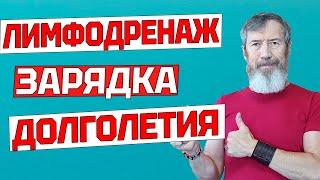 ЛИМФОДРЕНАЖ
ЗАРЯДКА
ДОЛГОЛЕТИЯ